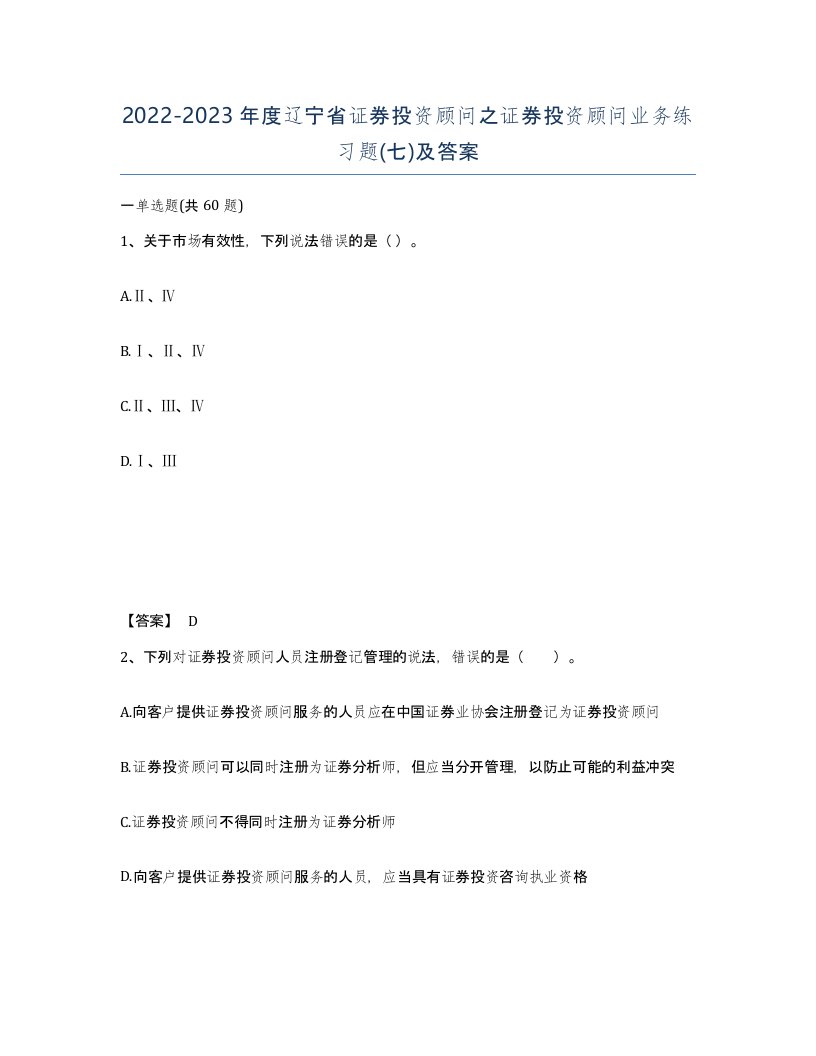 2022-2023年度辽宁省证券投资顾问之证券投资顾问业务练习题(七)及答案

一单选题(共60题)

1、关于市场有效性，下列说法错误的是（）。

A.Ⅱ、Ⅳ

B.Ⅰ、Ⅱ、Ⅳ

C.Ⅱ、Ⅲ、Ⅳ

D.Ⅰ、Ⅲ

【答案】 D

2、下列对证券投资顾问人员注册登记管理的说法，错误的是（ ）。

A.向客户提供证券投资顾问服务的人员应在中国证券业协会注册登记为证券投资顾问

B.证券投资顾问可以同时注册为证券分析师，但应当分开管理，以防止可能的利益冲突

C.证券投资顾问不得同时注册为证券分析师

D.向客户提供证券投资顾问服务的人员，应当具有证券投资咨询执业资格